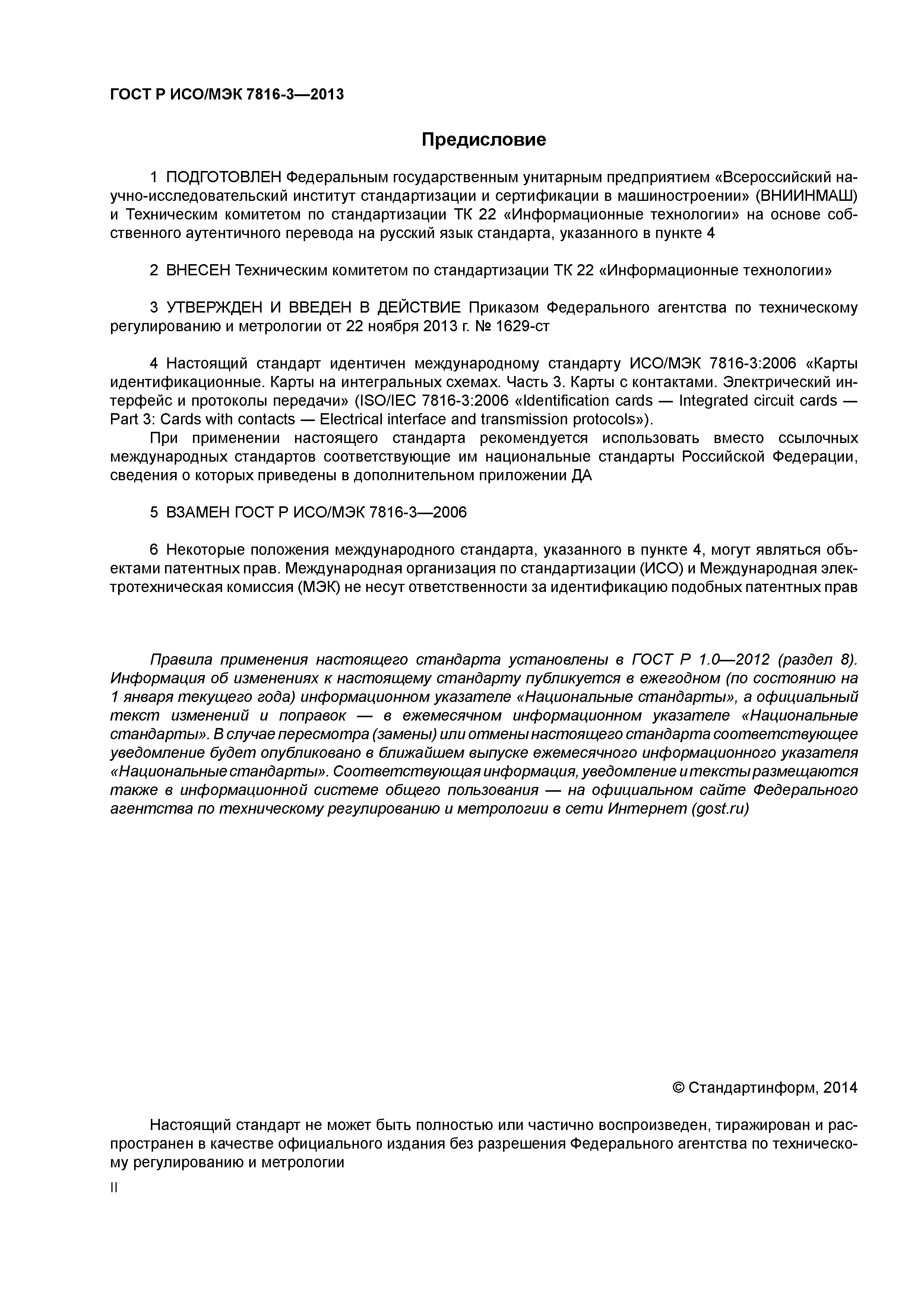 ГОСТ Р ИСО/МЭК 7816-3—2013

Предисловие

1 ПОДГОТОВЛЕН Федеральным государственным унитарным предприятием «Всероссийский научно-исследовательский институт стандартизации и сертификации в машиностроении» (ВНИИНМАШ) и Техническим комитетом по стандартизации ТК 22 «Информационные технологии» на основе собственного аутентичного перевода на русский язык стандарта, указанного в пункте 4

2 ВНЕСЕН Техническим комитетом по стандартизации ТК 22 «Информационные технологии»

3 УТВЕРЖДЕН И ВВЕДЕН В ДЕЙСТВИЕ Приказом Федерального агентства по техническому регулированию и метрологии от 22 ноября 2013 г. № 1629-ст

4 Настоящий стандарт идентичен международному стандарту ИСО/МЭК 7816-3:2006 «Карты идентификационные. Карты на интегральных схемах. Часть 3. Карты с контактами. Электрический интерфейс и протоколы передачи» (ISO/IEC 7816-3:2006 «Identification cards — Integrated circuit cards — Part 3: Cards with contacts — Electrical interface and transmission protocols»).
При применении настоящего стандарта рекомендуется использовать вместо ссылочных международных стандартов соответствующие им национальные стандарты Российской Федерации, сведения о которых приведены в дополнительном приложении ДА

5 ВЗАМЕН ГОСТ Р ИСО/МЭК 7816-3—2006

6 Некоторые положения международного стандарта, указанного в пункте 4, могут являться объектами патентных прав. Международная организация по стандартизации (ИСО) и Международная электротехническая комиссия (МЭК) не несут ответственности за идентификацию подобных патентных прав

Правила применения настоящего стандарта установлены в ГОСТ Р 1.0—2012 (раздел 8). Информация об изменениях к настоящему стандарту публикуется в ежегодном (по состоянию на 1 января текущего года) информационном указателе «Национальные стандарты», а официальный текст изменений и поправок — в ежемесячном информационном указателе «Национальные стандарты». В случае пересмотра (замены) или отмены настоящего стандарта соответствующее уведомление будет опубликовано в ближайшем выпуске ежемесячного информационного указателя «Национальные стандарты». Соответствующая информация, уведомление и тексты размещаются также в информационной системе общего пользования — на официальном сайте Федерального агентства по техническому регулированию и метрологии в сети Интернет (gost.ru)

© Стандартинформ, 2014

Настоящий стандарт не может быть полностью или частично воспроизведен, тиражирован и распространен в качестве официального издания без разрешения Федерального агентства по техническому регулированию и метрологии

II